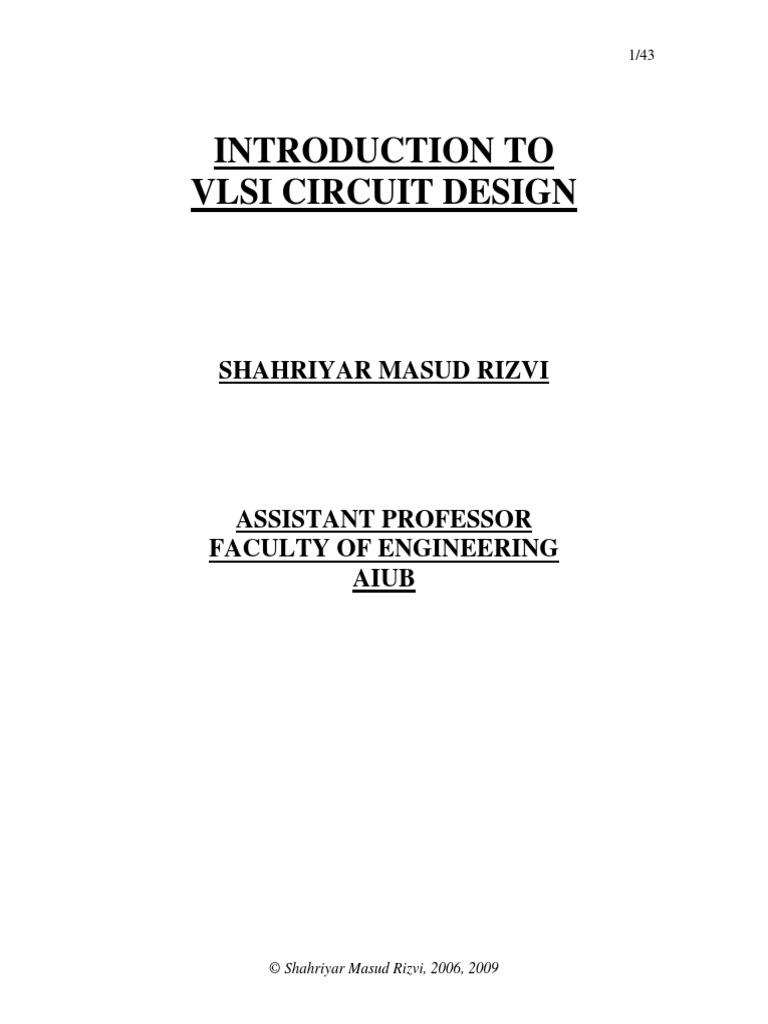 1/43

INTRODUCTION TO
VLSI CIRCUIT DESIGN

SHAHRIYAR MASUD RIZVI

ASSISTANT PROFESSOR
FACULTY OF ENGINEERING
AIUB

© Shahriyar Masud Rizvi, 2006, 2009